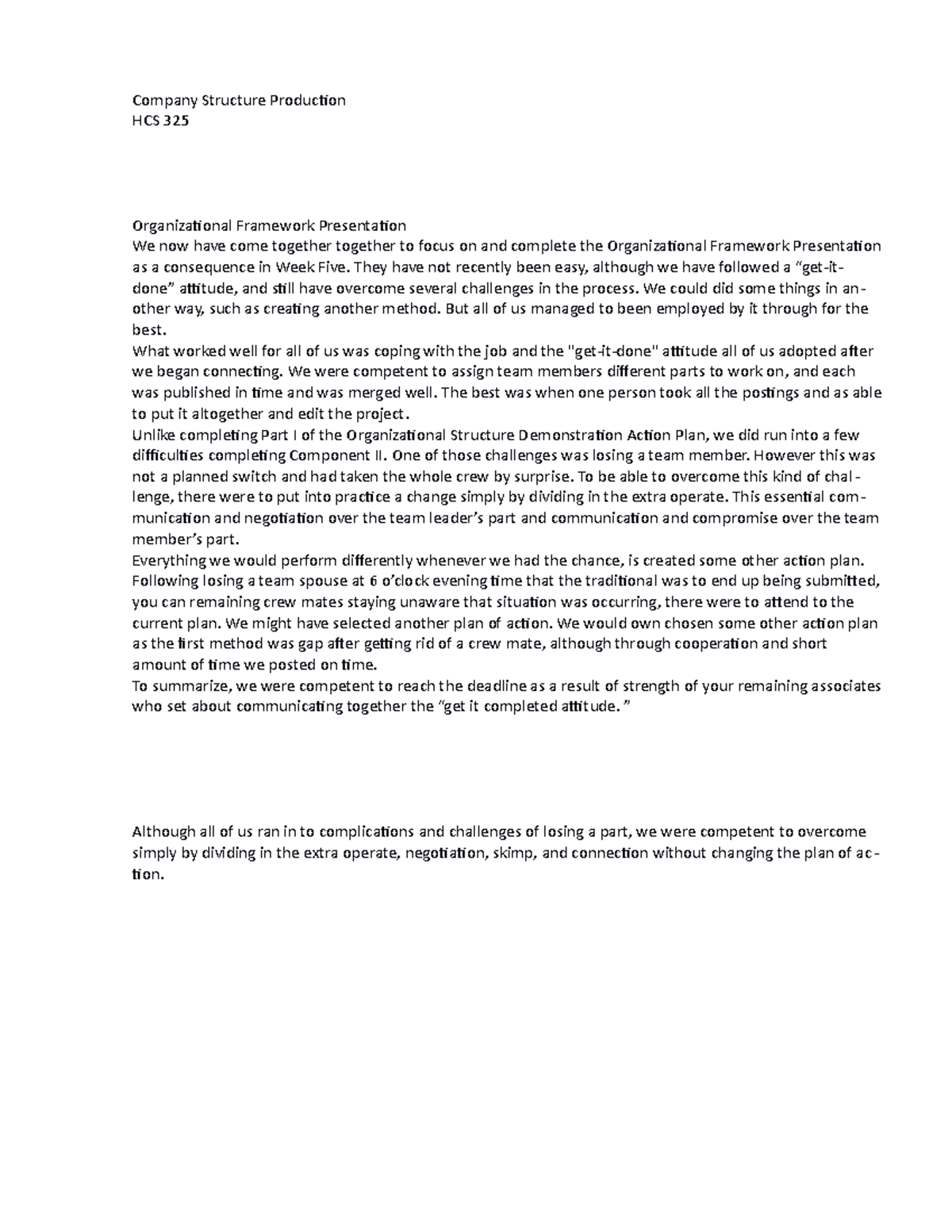 Company Structure Production
HCS 325

Organizational Framework Presentation

We now have come together together to focus on and complete the Organizational Framework Presentation as a consequence in Week Five. They have not recently been easy, although we have followed a "get-it-done" attitude, and still have overcome several challenges in the process. We could did some things in another way, such as creating another method. But all of us managed to been employed by it through for the best.

What worked well for all of us was coping with the job and the "get-it-done" attitude all of us adopted after we began connecting. We were competent to assign team members different parts to work on, and each was published in time and was merged well. The best was when one person took all the postings and as able to put it altogether and edit the project.

Unlike completing Part I of the Organizational Structure Demonstration Action Plan, we did run into a few difficulties completing Component II. One of those challenges was losing a team member. However this was not a planned switch and had taken the whole crew by surprise. To be able to overcome this kind of challenge, there were to put into practice a change simply by dividing in the extra operate. This essential communication and negotiation over the team leader's part and communication and compromise over the team member's part.

Everything we would perform differently whenever we had the chance, is created some other action plan. Following losing a team spouse at 6 o'clock evening time that the traditional was to end up being submitted, you can remaining crew mates staying unaware that situation was occurring, there were to attend to the current plan. We might have selected another plan of action. We would own chosen some other action plan as the first method was gap after getting rid of a crew mate, although through cooperation and short amount of time we posted on time.

To summarize, we were competent to reach the deadline as a result of strength of your remaining associates who set about communicating together the "get it completed attitude. "

Although all of us ran in to complications and challenges of losing a part, we were competent to overcome simply by dividing in the extra operate, negotiation, skimp, and connection without changing the plan of action.